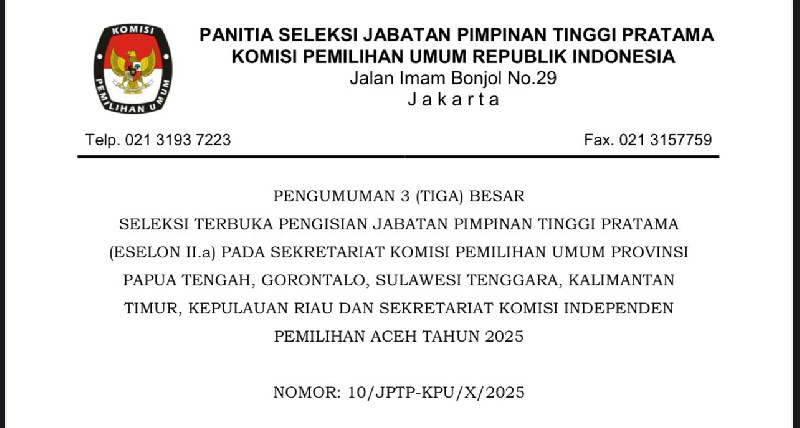 KOMISI
PEMILIHAN UMUM

PANITIA SELEKSI JABATAN PIMPINAN TINGGI PRATAMA
KOMISI PEMILIHAN UMUM REPUBLIK INDONESIA
Jalan Imam Bonjol No.29
Jakarta

Telp. 021 3193 7223

Fax. 021 3157759

PENGUMUMAN 3 (TIGA) BESAR
SELEKSI TERBUKA PENGISIAN JABATAN PIMPINAN TINGGI PRATAMA
(ESELON II.a) PADA SEKRETARIAT KOMISI PEMILIHAN UMUM PROVINSI
PAPUA TENGAH, GORONTALO, SULAWESI TENGGARA, KALIMANTAN
TIMUR, KEPULAUAN RIAU DAN SEKRETARIAT KOMISI INDEPENDEN
PEMILIHAN ACEH TAHUN 2025

NOMOR: 10/JPTP-KPU/X/2025